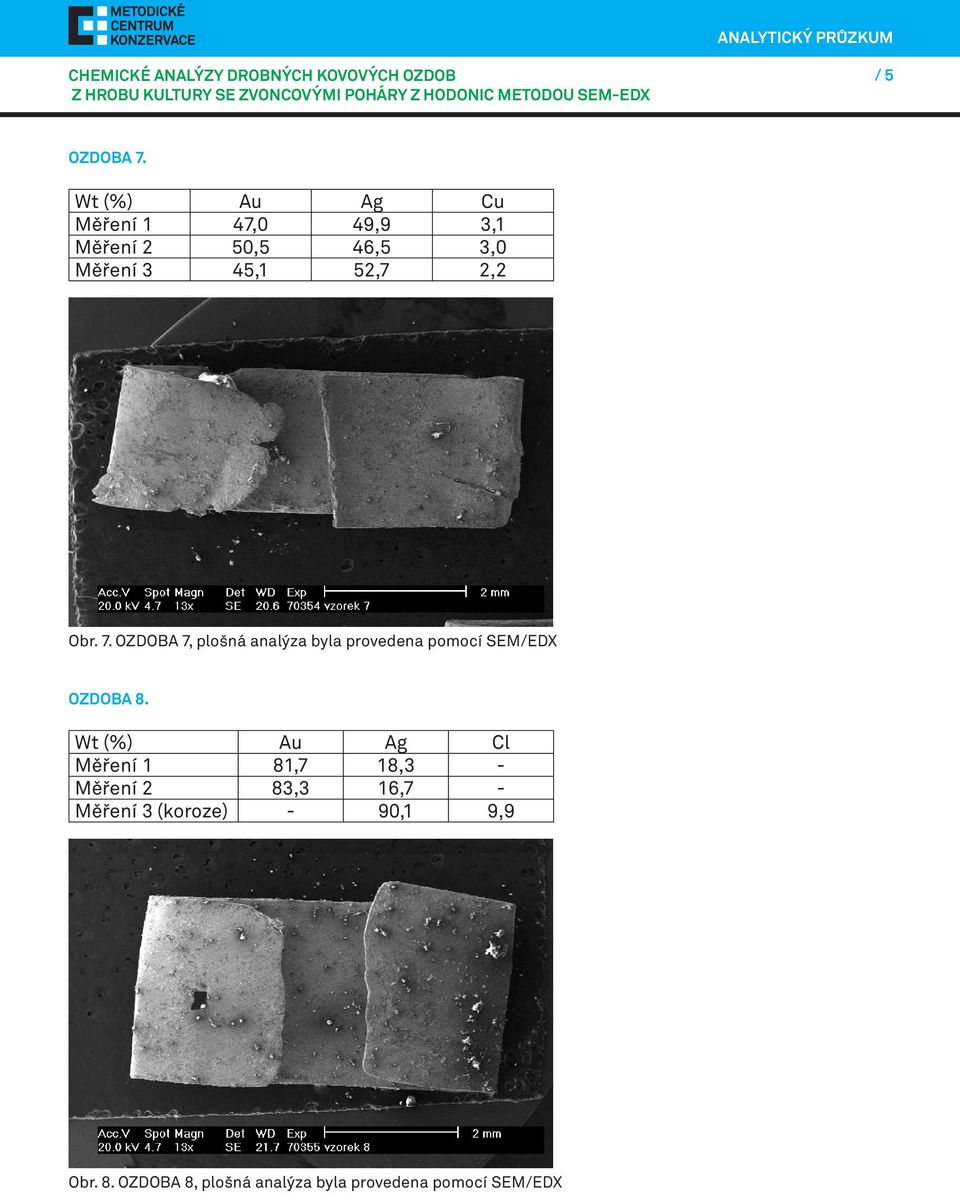 METODICKÉ CENTRUM KONZERVACE

ANALYTICKÝ PRŮZKUM

CHEMICKÉ ANALÝZY DROBNÝCH KOVOVÝCH OZDOB Z HROBU KULTURY SE ZVONCOVÝMI POHÁRY Z HODONIC METODOU SEM-EDX

/ 5

OZDOBA 7.

| Wt (%) | Au | Ag | Cu |
|---|---|---|---|
| Měření 1 | 47,0 | 49,9 | 3,1 |
| Měření 2 | 50,5 | 46,5 | 3,0 |
| Měření 3 | 45,1 | 52,7 | 2,2 |

Acc.V Spot Magn Det WD Exp 2 mm
20.0 kV 4.7 13x SE 20.6 70354 vzorek 7

Obr. 7. OZDOBA 7, plošná analýza byla provedena pomocí SEM/EDX

OZDOBA 8.

| Wt (%) | Au | Ag | Cl |
|---|---|---|---|
| Měření 1 | 81,7 | 18,3 | - |
| Měření 2 | 83,3 | 16,7 | - |
| Měření 3 (koroze) | - | 90,1 | 9,9 |

Acc.V Spot Magn Det WD Exp 2 mm
20.0 kV 4.7 13x SE 21.7 70355 vzorek 8

Obr. 8. OZDOBA 8, plošná analýza byla provedena pomocí SEM/EDX